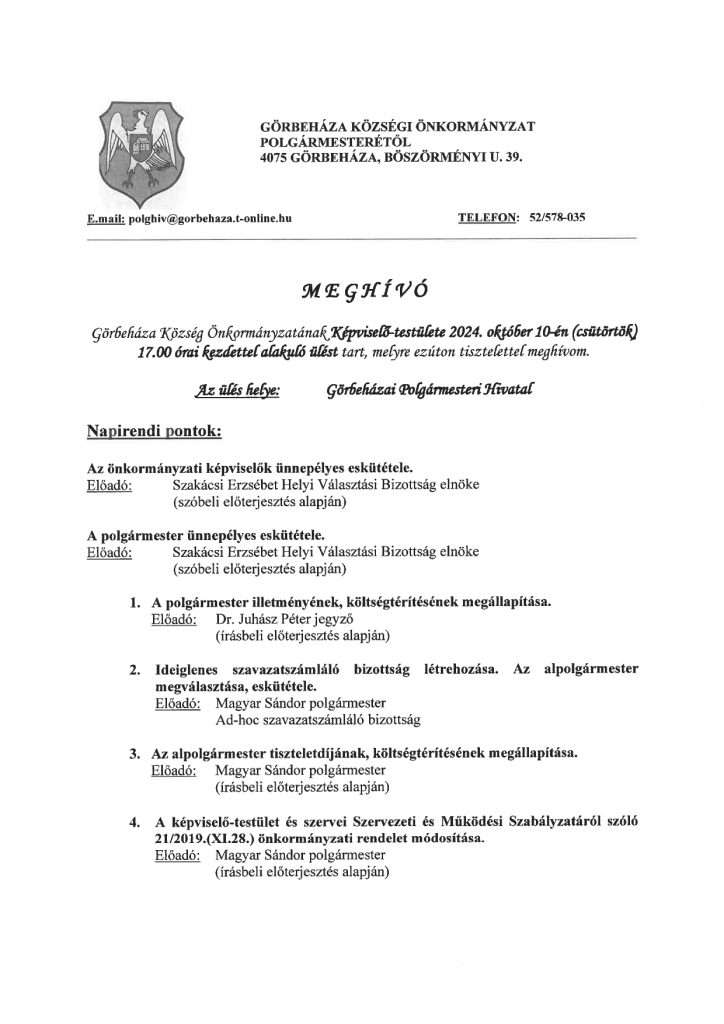 GÖRBEHÁZA KÖZSÉGI ÖNKORMÁNYZAT
POLGÁRMESTERÉTŐL
4075 GÖRBEHÁZA, BÖSZÖRMÉNYI U. 39.

E.mail: polghiv@gorbehaza.t-online.hu

TELEFON: 52/578-035

MEGHÍVÓ

Görbeháza Község Önkormányzatának Képviselő-testülete 2024. október 10-én (csütörtök) 17.00 órai kezdettel alakuló ülést tart, melyre ezúton tisztelettel meghívom.

Az ülés helye: Görbeházai Polgármesteri Hivatal

Napirendi pontok:

Az önkormányzati képviselők ünnepélyes eskütétele.
Előadó: Szakácsi Erzsébet Helyi Választási Bizottság elnöke (szóbeli előterjesztés alapján)

A polgármester ünnepélyes eskütétele.
Előadó: Szakácsi Erzsébet Helyi Választási Bizottság elnöke (szóbeli előterjesztés alapján)

1. A polgármester illetményének, költségtérítésének megállapítása.
Előadó: Dr. Juhász Péter jegyző
(írásbeli előterjesztés alapján)

2. Ideiglenes szavazatszámláló bizottság létrehozása. Az alpolgármester megválasztása, eskütétele.
Előadó: Magyar Sándor polgármester
Ad-hoc szavazatszámláló bizottság

3. Az alpolgármester tiszteletdíjának, költségtérítésének megállapítása.
Előadó: Magyar Sándor polgármester
(írásbeli előterjesztés alapján)

4. A képviselő-testület és szervei Szervezeti és Működési Szabályzatáról szóló 21/2019.(XI.28.) önkormányzati rendelet módosítása.
Előadó: Magyar Sándor polgármester
(írásbeli előterjesztés alapján)